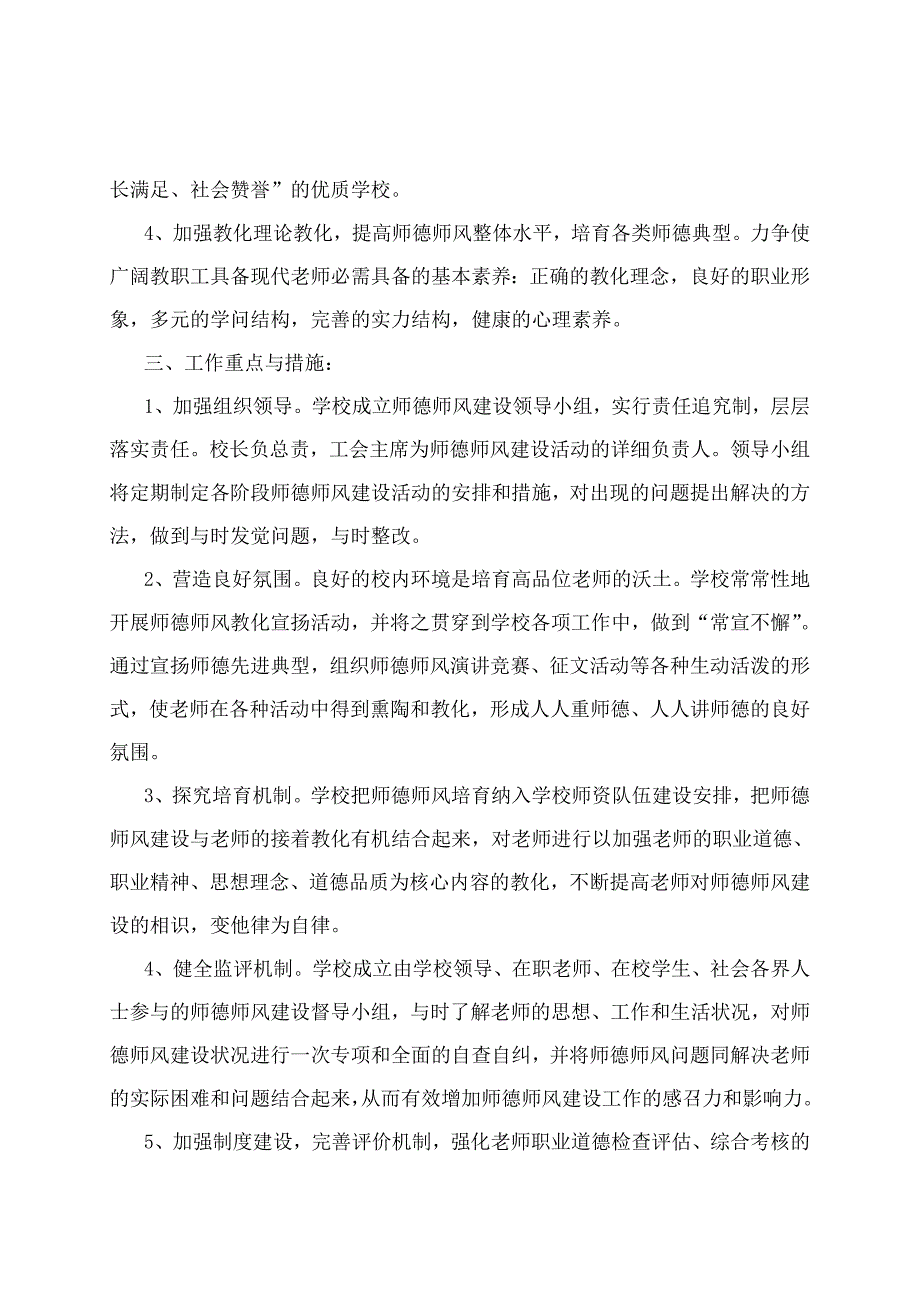 长满足、社会赞誉”的优质学校。

4、加强教化理论教化，提高师德师风整体水平，培育各类师德典型。力争使广阔教职工具备现代老师必需具备的基本素养：正确的教化理念，良好的职业形象，多元的学问结构，完善的实力结构，健康的心理素养。

三、工作重点与措施：

1、加强组织领导。学校成立师德师风建设领导小组，实行责任追究制，层层落实责任。校长负总责，工会主席为师德师风建设活动的详细负责人。领导小组将定期制定各阶段师德师风建设活动的安排和措施，对出现的问题提出解决的方法，做到与时发觉问题，与时整改。

2、营造良好氛围。良好的校内环境是培育高品位老师的沃土。学校常常性地开展师德师风教化宣扬活动，并将之贯穿到学校各项工作中，做到“常宣不懈”。通过宣扬师德先进典型，组织师德师风演讲竞赛、征文活动等各种生动活泼的形式，使老师在各种活动中得到熏陶和教化，形成人人重师德、人人讲师德的良好氛围。

3、探究培育机制。学校把师德师风培育纳入学校师资队伍建设安排，把师德师风建设与老师的接着教化有机结合起来，对老师进行以加强老师的职业道德、职业精神、思想理念、道德品质为核心内容的教化，不断提高老师对师德师风建设的相识，变他律为自律。

4、健全监评机制。学校成立由学校领导、在职老师、在校学生、社会各界人士参与的师德师风建设督导小组，与时了解老师的思想、工作和生活状况，对师德师风建设状况进行一次专项和全面的自查自纠，并将师德师风问题同解决老师的实际困难和问题结合起来，从而有效增加师德师风建设工作的感召力和影响力。

5、加强制度建设，完善评价机制，强化老师职业道德检查评估、综合考核的